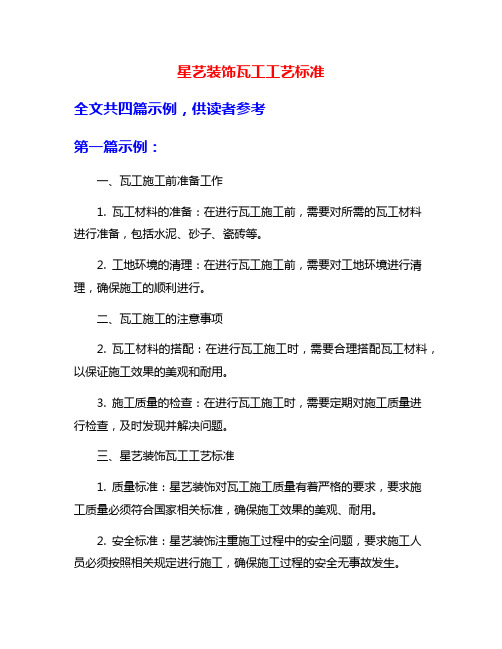 星艺装饰瓦工工艺标准

全文共四篇示例，供读者参考

第一篇示例：

一、瓦工施工前准备工作

1. 瓦工材料的准备：在进行瓦工施工前，需要对所需的瓦工材料进行准备，包括水泥、砂子、瓷砖等。

2. 工地环境的清理：在进行瓦工施工前，需要对工地环境进行清理，确保施工的顺利进行。

二、瓦工施工的注意事项

2. 瓦工材料的搭配：在进行瓦工施工时，需要合理搭配瓦工材料，以保证施工效果的美观和耐用。

3. 施工质量的检查：在进行瓦工施工时，需要定期对施工质量进行检查，及时发现并解决问题。

三、星艺装饰瓦工工艺标准

1. 质量标准：星艺装饰对瓦工施工质量有着严格的要求，要求施工质量必须符合国家相关标准，确保施工效果的美观、耐用。

2. 安全标准：星艺装饰注重施工过程中的安全问题，要求施工人员必须按照相关规定进行施工，确保施工过程的安全无事故发生。